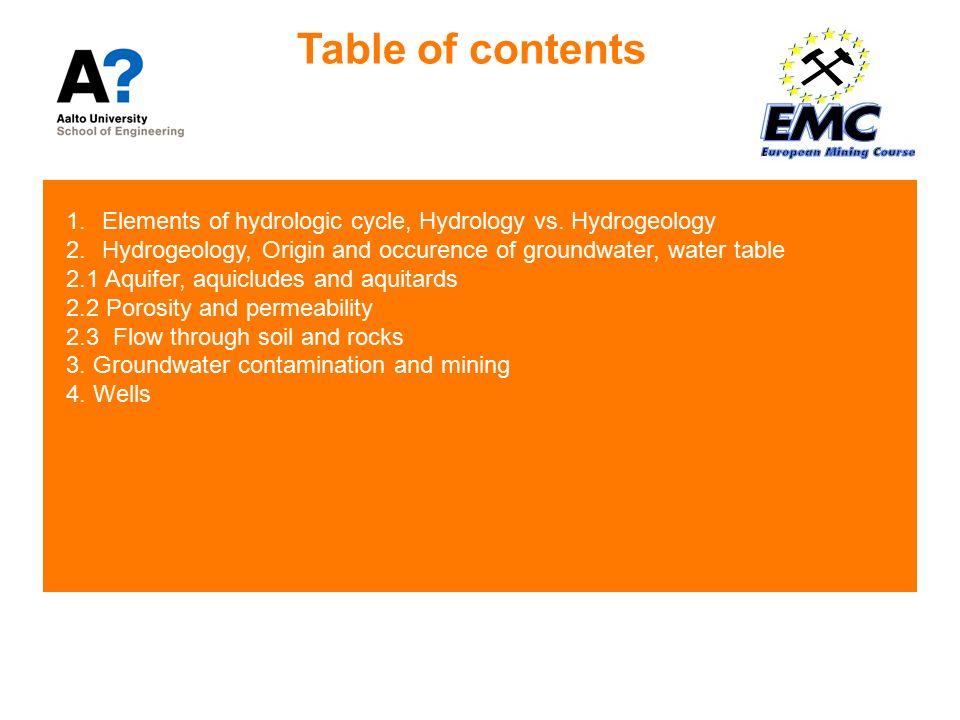 A?
Aalto University
School of Engineering

Table of contents

EMC
European Mining Course

1. Elements of hydrologic cycle, Hydrology vs. Hydrogeology
2. Hydrogeology, Origin and occurence of groundwater, water table
2.1 Aquifer, aquicludes and aquitards
2.2 Porosity and permeability
2.3 Flow through soil and rocks
3. Groundwater contamination and mining
4. Wells